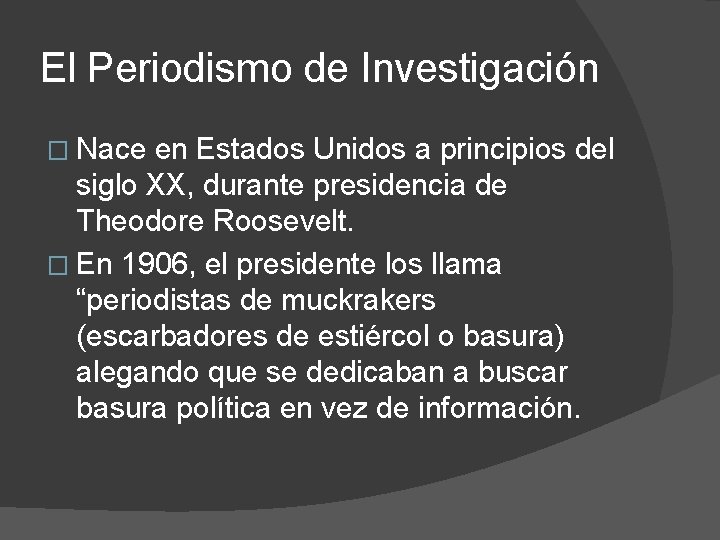 El Periodismo de Investigación

□ Nace en Estados Unidos a principios del siglo XX, durante presidencia de Theodore Roosevelt.

□ En 1906, el presidente los llama “periodistas de muckrakers (escarbadores de estiércol o basura) alegando que se dedicaban a buscar basura política en vez de información.